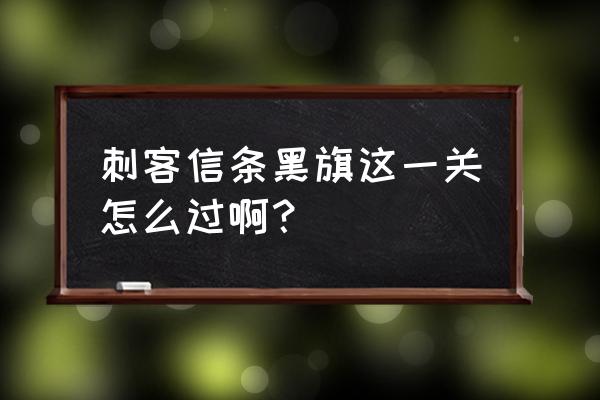 刺客信条黑旗这一关怎么过啊？